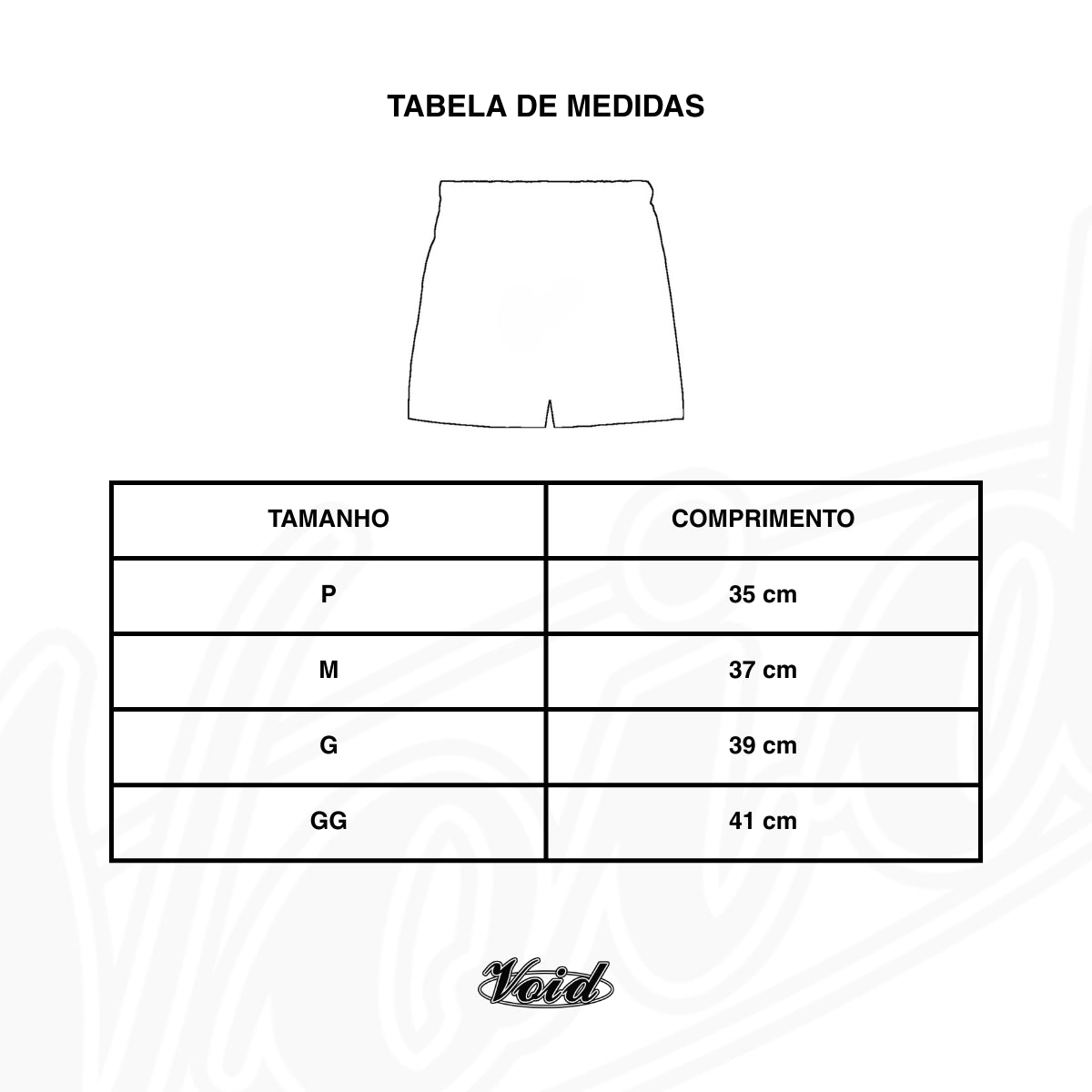 TABELA DE MEDIDAS

| TAMANHO | COMPRIMENTO |
|---|---|
| P | 35 cm |
| M | 37 cm |
| G | 39 cm |
| GG | 41 cm |

Void